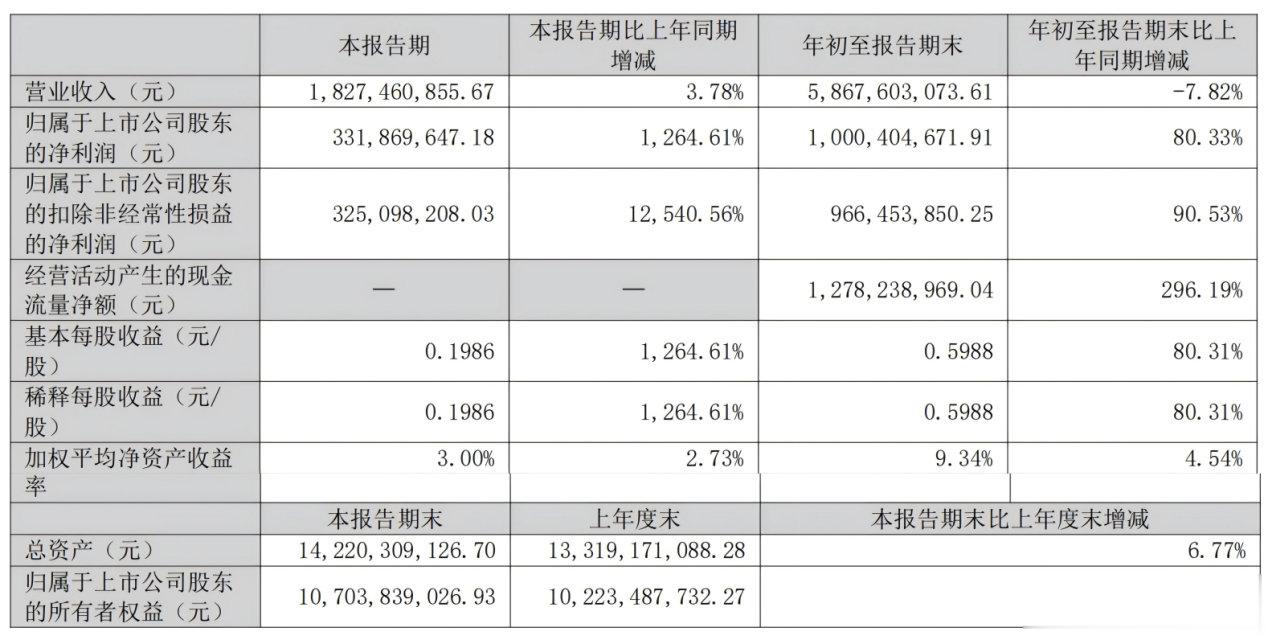 |  | 本报告期 | 本报告期比上年同期增减 | 年初至报告期末 | 年初至报告期末比上年同期增减 |
|---|---|---|---|---|
| 营业收入（元） | 1,827,460,855.67 | 3.78% | 5,867,603,073.61 | -7.82% |
| 归属于上市公司股东的净利润（元） | 331,869,647.18 | 1,264.61% | 1,000,404,671.91 | 80.33% |
| 归属于上市公司股东的扣除非经常性损益的净利润（元） | 325,098,208.03 | 12,540.56% | 966,453,850.25 | 90.53% |
| 经营活动产生的现金流量净额（元） | — | — | 1,278,238,969.04 | 296.19% |
| 基本每股收益（元/股） | 0.1986 | 1,264.61% | 0.5988 | 80.31% |
| 稀释每股收益（元/股） | 0.1986 | 1,264.61% | 0.5988 | 80.31% |
| 加权平均净资产收益率 | 3.00% | 2.73% | 9.34% | 4.54% |
|  | 本报告期末 | 上年度末 | 本报告期末比上年度末增减 | |
| 总资产（元） | 14,220,309,126.70 | 13,319,171,088.28 | 6.77% | |
| 归属于上市公司股东的所有者权益（元） | 10,703,839,026.93 | 10,223,487,732.27 |  | |